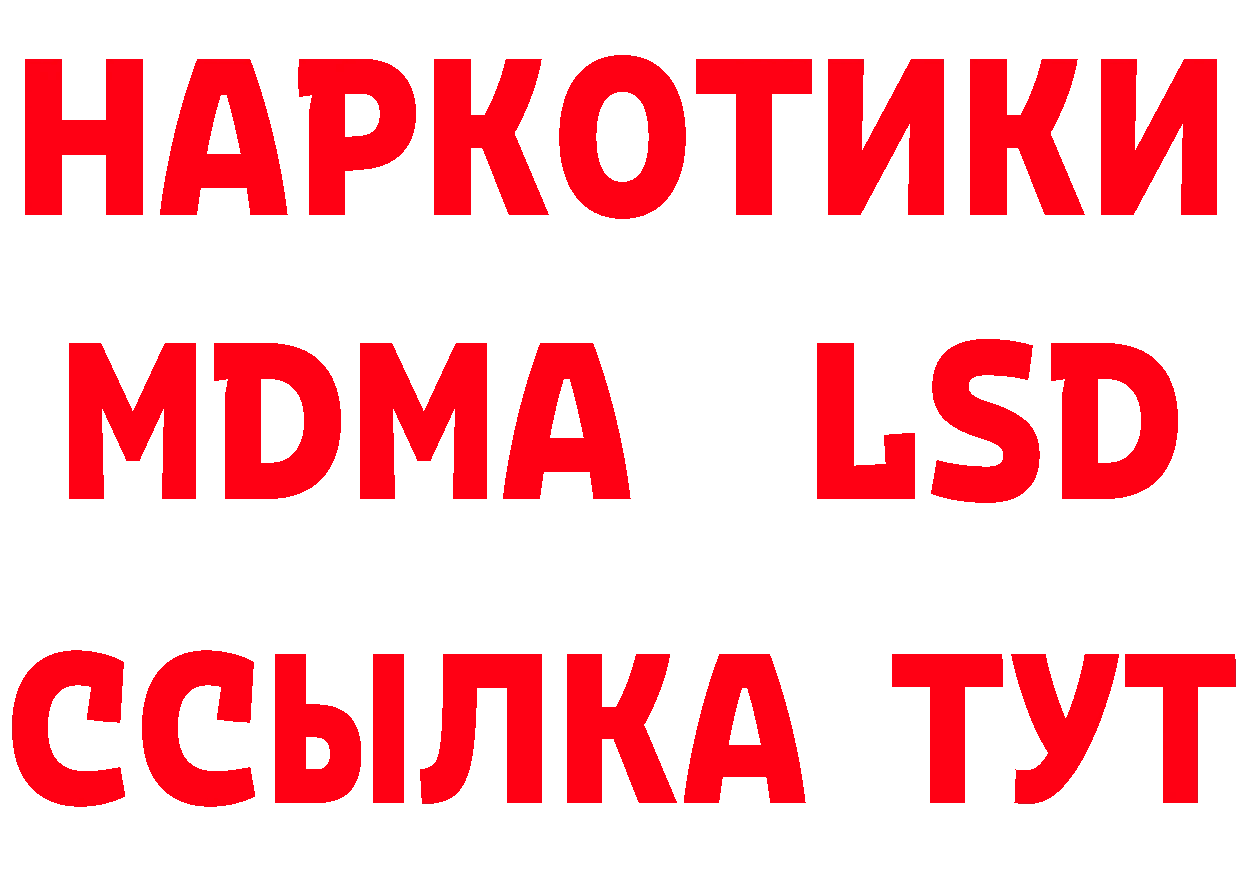 НАРКОТИКИ
MDMA LSD
ССЫЛКА ТУТ